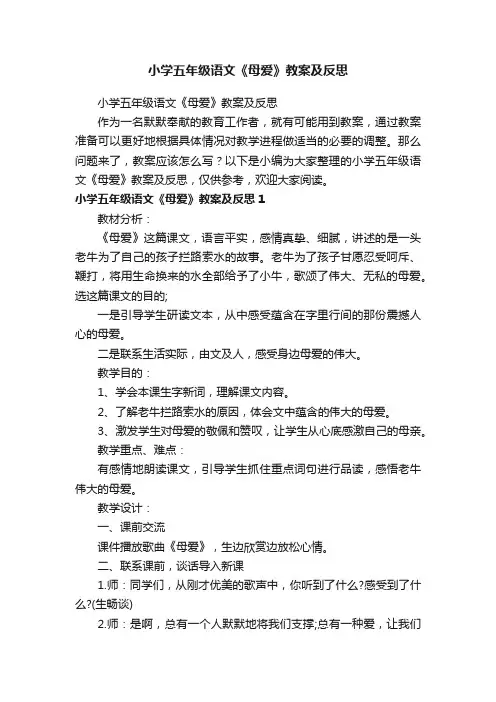 小学五年级语文《母爱》教案及反思

小学五年级语文《母爱》教案及反思

作为一名默默奉献的教育工作者，就有可能用到教案，通过教案准备可以更好地根据具体情况对教学进程做适当的必要的调整。那么问题来了，教案应该怎么写？以下是小编为大家整理的小学五年级语文《母爱》教案及反思，仅供参考，欢迎大家阅读。

小学五年级语文《母爱》教案及反思 1

教材分析：

《母爱》这篇课文，语言平实，感情真挚、细腻，讲述的是一头老牛为了自己的孩子拦路索水的故事。老牛为了孩子甘愿忍受呵斥、鞭打，将用生命换来的水全部给予了小牛，歌颂了伟大、无私的母爱。选这篇课文的目的;

一是引导学生研读文本，从中感受蕴含在字里行间的那份震撼人心的母爱。

二是联系生活实际，由文及人，感受身边母爱的伟大。

教学目的：

1、学会本课生字新词，理解课文内容。

2、了解老牛拦路索水的原因，体会文中蕴含的伟大的母爱。

3、激发学生对母爱的敬佩和赞叹，让学生从心底感激自己的母亲。

教学重点、难点：

有感情地朗读课文，引导学生抓住重点词句进行品读，感悟老牛伟大的母爱。

教学设计：

一、课前交流

课件播放歌曲《母爱》，生边欣赏边放松心情。

二、联系课前，谈话导入新课

1.师：同学们，从刚才优美的歌声中，你听到了什么?感受到了什么?(生畅谈)

2.师：是啊，总有一个人默默地将我们支撑;总有一种爱，让我们